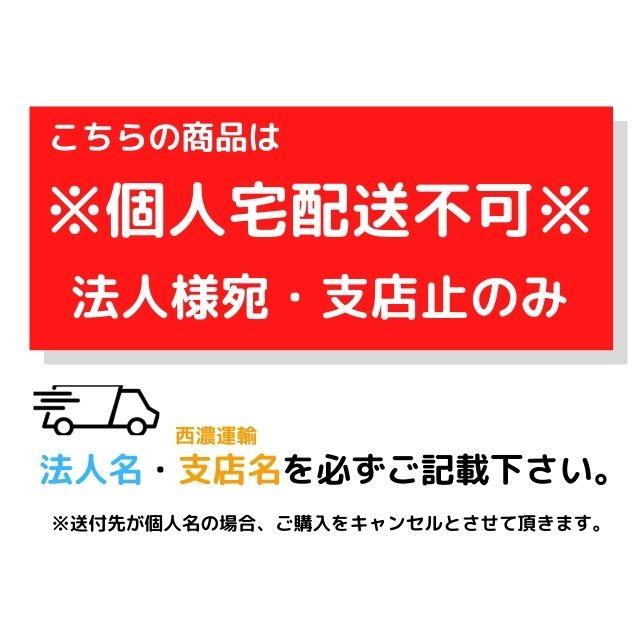 こちらの商品は

※個人宅配送不可※

法人様宛・支店止のみ

西濃運輸

法人名・支店名を必ずご記載下さい。

※送付先が個人名の場合、ご購入をキャンセルとさせて頂きます。